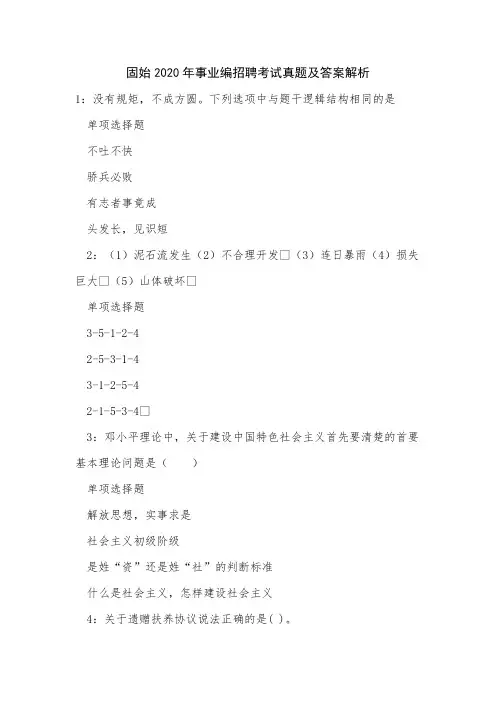 固始2020年事业编招聘考试真题及答案解析

1：没有规矩，不成方圆。下列选项中与题干逻辑结构相同的是

单项选择题

不吐不快

骄兵必败

有志者事竟成

头发长，见识短

2：（1）泥石流发生（2）不合理开发□（3）连日暴雨（4）损失巨大□（5）山体破坏□

单项选择题

3-5-1-2-4

2-5-3-1-4

3-1-2-5-4

2-1-5-3-4□

3：邓小平理论中，关于建设中国特色社会主义首先要清楚的首要基本理论问题是（　　）

单项选择题

解放思想，实事求是

社会主义初级阶级

是姓“资”还是姓“社”的判断标准

什么是社会主义，怎样建设社会主义

4：关于遗赠扶养协议说法正确的是( )。